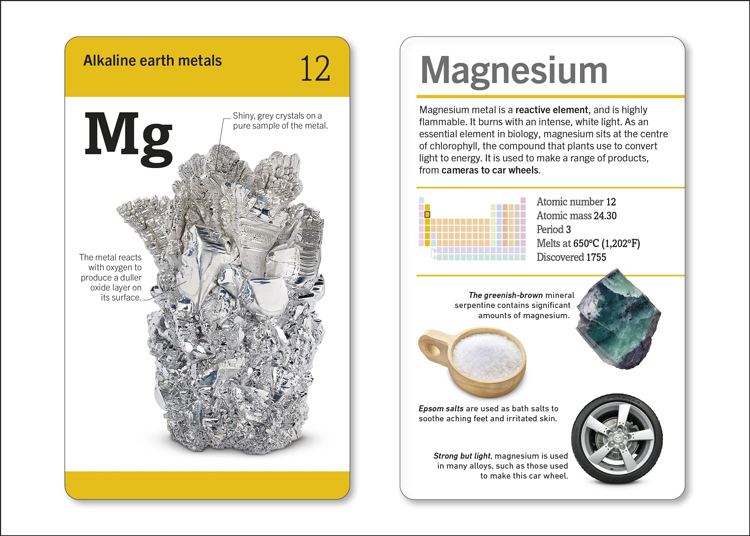 Alkaline earth metals

12

Mg

Shiny, grey crystals on a pure sample of the metal.

The metal reacts with oxygen to produce a duller oxide layer on its surface.

Magnesium

Magnesium metal is a reactive element, and is highly flammable. It burns with an intense, white light. As an essential element in biology, magnesium sits at the centre of chlorophyll, the compound that plants use to convert light to energy. It is used to make a range of products, from cameras to car wheels.

Atomic number 12
Atomic mass 24.30
Period 3
Melts at 650°C (1,202°F)
Discovered 1755

The greenish-brown mineral serpentine contains significant amounts of magnesium.

Epsom salts are used as bath salts to soothe aching feet and irritated skin.

Strong but light, magnesium is used in many alloys, such as those used to make this car wheel.